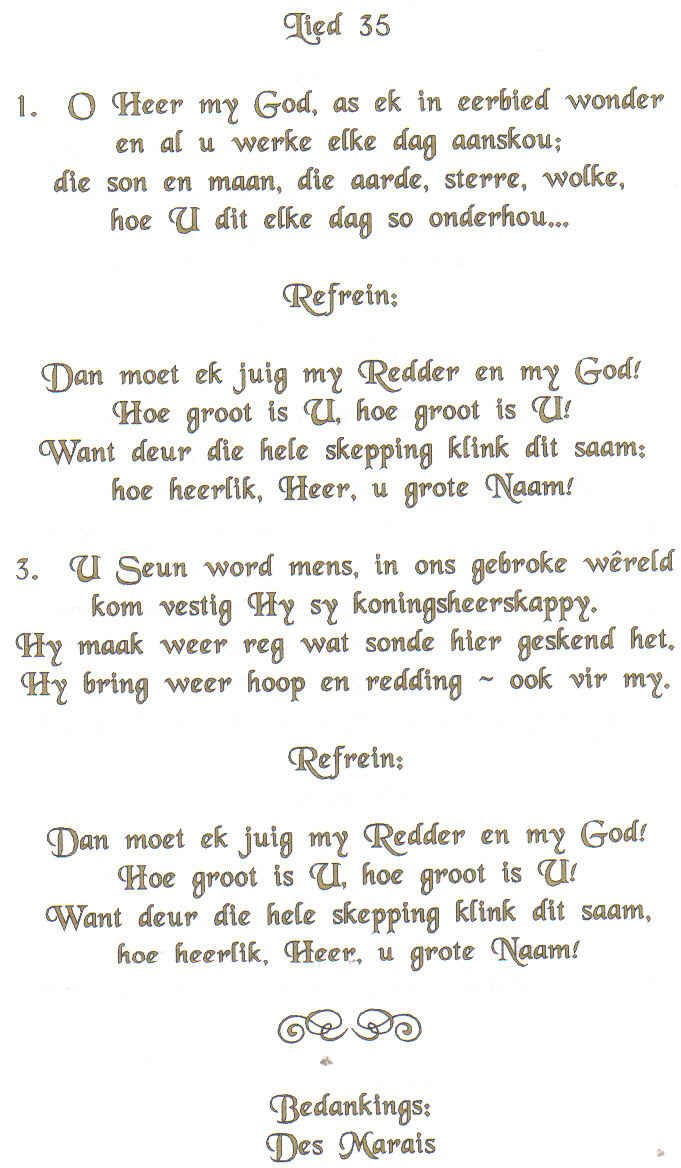 Lied 35

1. O Heer my God, as ek in eerbied wonder en al u werke elke dag aanskou; die son en maan, die aarde, sterre, wolke, hoe U dit elke dag so onderhou...

Refrein:

Dan moet ek juig my Redder en my God! Hoe groot is U, hoe groot is U! Want deur die hele skepping klink dit saam: hoe heerlik, Heer, u grote Naam!

3. U Seun word mens, in ons gebroke wêreld kom vestig Hy sy koningsheerskappy. Hy maak weer reg wat sonde hier geskend het, Hy bring weer hoop en redding ~ ook vir my.

Refrein:

Dan moet ek juig my Redder en my God! Hoe groot is U, hoe groot is U! Want deur die hele skepping klink dit saam, hoe heerlik, Heer, u grote Naam!

Bedankings:
Des Marais